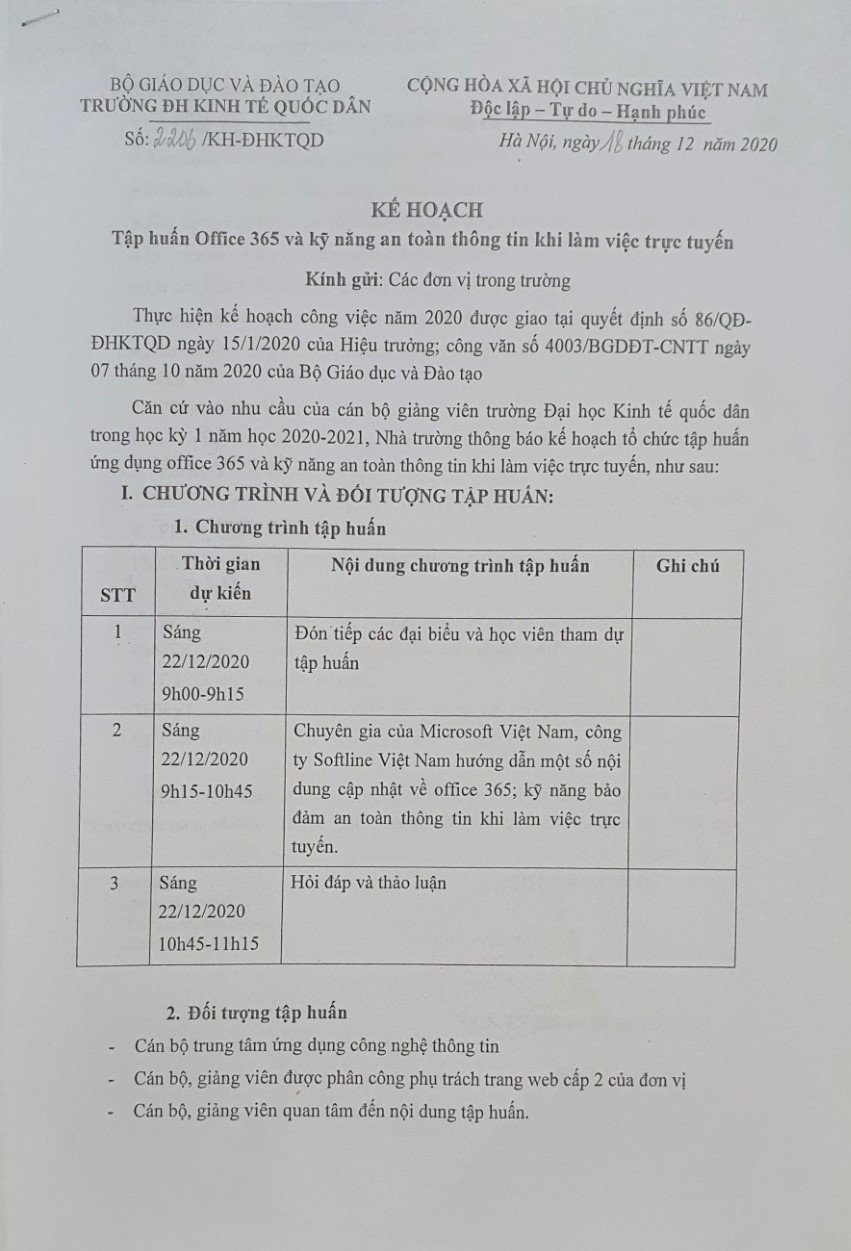 BỘ GIÁO DỤC VÀ ĐÀO TẠO
TRƯỜNG ĐH KINH TẾ QUỐC DÂN
Số: 2206 /KH-ĐHKTQD

CỘNG HÒA XÃ HỘI CHỦ NGHĨA VIỆT NAM
Độc lập – Tự do – Hạnh phúc
Hà Nội, ngày 18 tháng 12 năm 2020

KẾ HOẠCH
Tập huấn Office 365 và kỹ năng an toàn thông tin khi làm việc trực tuyến

Kính gửi: Các đơn vị trong trường

Thực hiện kế hoạch công việc năm 2020 được giao tại quyết định số 86/QĐ-ĐHKTQD ngày 15/1/2020 của Hiệu trưởng; công văn số 4003/BGDĐT-CNTT ngày 07 tháng 10 năm 2020 của Bộ Giáo dục và Đào tạo

Căn cứ vào nhu cầu của cán bộ giảng viên trường Đại học Kinh tế quốc dân trong học kỳ 1 năm học 2020-2021, Nhà trường thông báo kế hoạch tổ chức tập huấn ứng dụng office 365 và kỹ năng an toàn thông tin khi làm việc trực tuyến, như sau:

I. CHƯƠNG TRÌNH VÀ ĐỐI TƯỢNG TẬP HUẤN:

1. Chương trình tập huấn

| STT | Thời gian dự kiến | Nội dung chương trình tập huấn | Ghi chú |
|---|---|---|---|
| 1 | Sáng 22/12/2020 9h00-9h15 | Đón tiếp các đại biểu và học viên tham dự tập huấn | |
| 2 | Sáng 22/12/2020 9h15-10h45 | Chuyên gia của Microsoft Việt Nam, công ty Softline Việt Nam hướng dẫn một số nội dung cập nhật về office 365; kỹ năng bảo đảm an toàn thông tin khi làm việc trực tuyến. | |
| 3 | Sáng 22/12/2020 10h45-11h15 | Hỏi đáp và thảo luận | |

2. Đối tượng tập huấn

- Cán bộ trung tâm ứng dụng công nghệ thông tin
- Cán bộ, giảng viên được phân công phụ trách trang web cấp 2 của đơn vị
- Cán bộ, giảng viên quan tâm đến nội dung tập huấn.